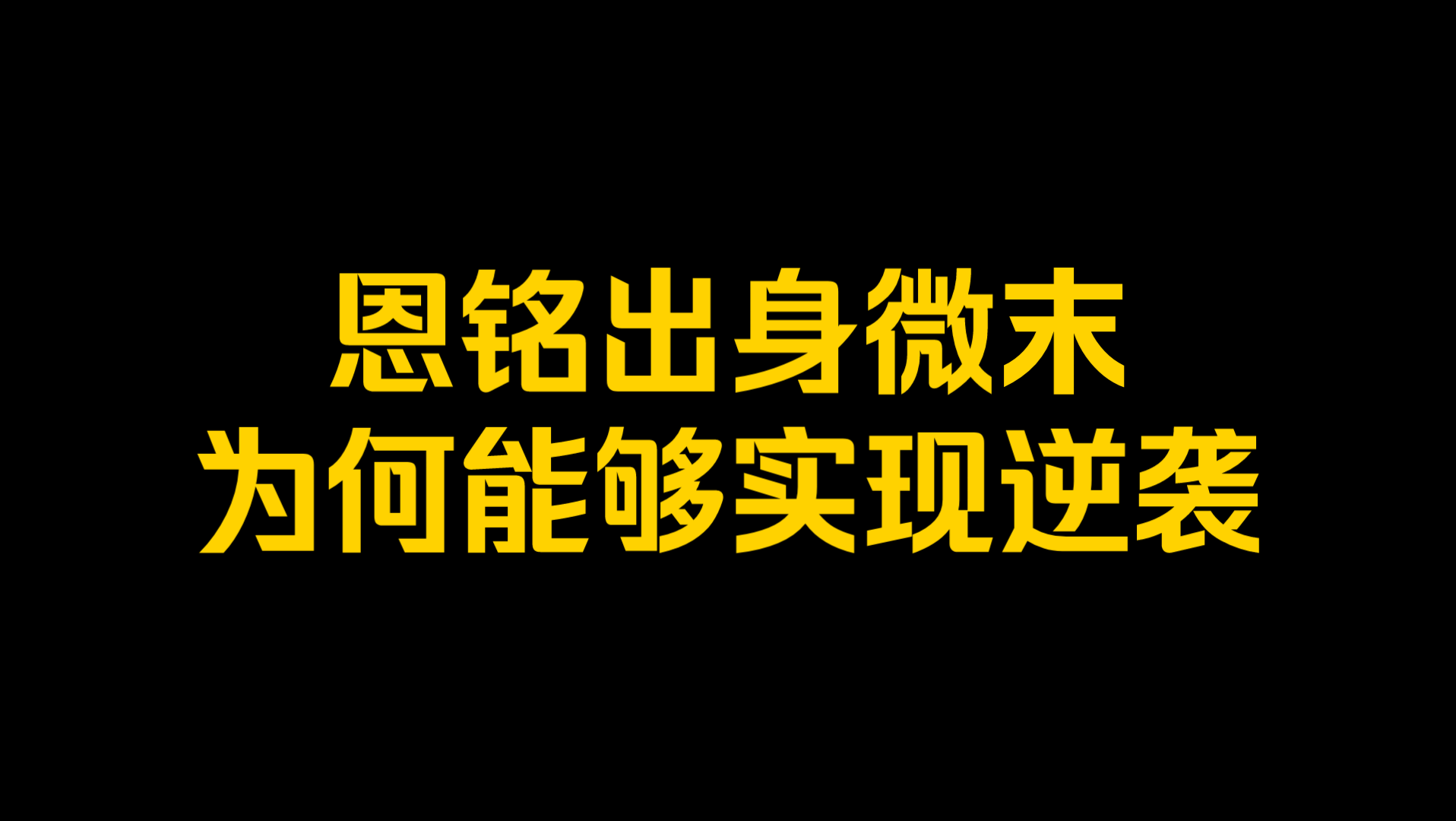 恩铭出身微末
为何能够实现逆袭